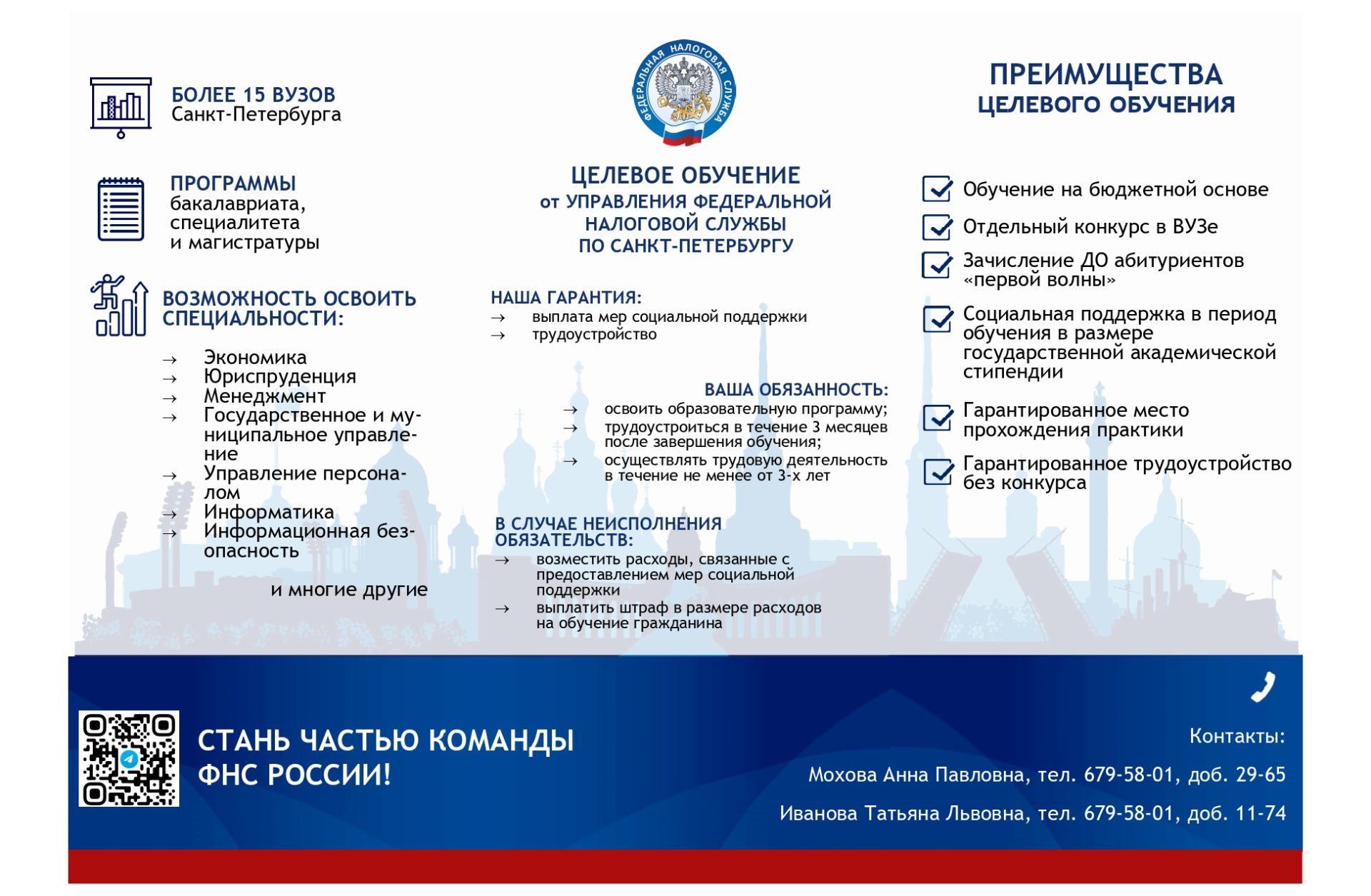 БОЛЕЕ 15 ВУЗОВ
Санкт-Петербурга

ПРОГРАММЫ
бакалавриата, специалитета и магистратуры

ВОЗМОЖНОСТЬ ОСВОИТЬ СПЕЦИАЛЬНОСТИ:

→ Экономика
→ Юриспруденция
→ Менеджмент
→ Государственное и муниципальное управление
→ Управление персоналом
→ Информатика
→ Информационная безопасность

и многие другие

ФЕДЕРАЛЬНАЯ НАЛОГОВАЯ СЛУЖБА

ЦЕЛЕВОЕ ОБУЧЕНИЕ
от УПРАВЛЕНИЯ ФЕДЕРАЛЬНОЙ НАЛОГОВОЙ СЛУЖБЫ ПО САНКТ-ПЕТЕРБУРГУ

НАША ГАРАНТИЯ:
→ выплата мер социальной поддержки
→ трудоустройство

ВАША ОБЯЗАННОСТЬ:
→ освоить образовательную программу;
→ трудоустроиться в течение 3 месяцев после завершения обучения;
→ осуществлять трудовую деятельность в течение не менее от 3-х лет

В СЛУЧАЕ НЕИСПОЛНЕНИЯ ОБЯЗАТЕЛЬСТВ:
→ возместить расходы, связанные с предоставлением мер социальной поддержки
→ выплатить штраф в размере расходов на обучение гражданина

ПРЕИМУЩЕСТВА
ЦЕЛЕВОГО ОБУЧЕНИЯ

Обучение на бюджетной основе
Отдельный конкурс в ВУЗе
Зачисление ДО абитуриентов «первой волны»
Социальная поддержка в период обучения в размере государственной академической стипендии
Гарантированное место прохождения практики
Гарантированное трудоустройство без конкурса

СТАНЬ ЧАСТЬЮ КОМАНДЫ
ФНС РОССИИ!

Контакты:
Мохова Анна Павловна, тел. 679-58-01, доб. 29-65
Иванова Татьяна Львовна, тел. 679-58-01, доб. 11-74